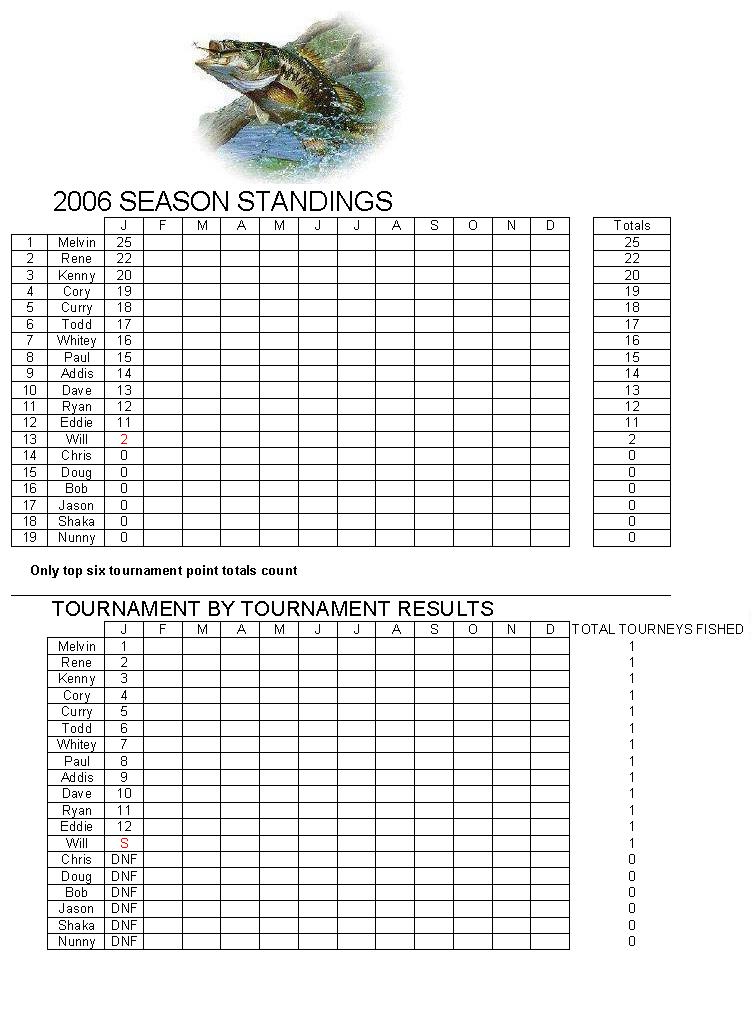 2006 SEASON STANDINGS

| | | J | F | M | A | M | J | J | A | S | O | N | D | Totals |
|---|---|---|---|---|---|---|---|---|---|---|---|---|---|---|
| 1 | Melvin | 25 | | | | | | | | | | | | 25 |
| 2 | Rene | 22 | | | | | | | | | | | | 22 |
| 3 | Kenny | 20 | | | | | | | | | | | | 20 |
| 4 | Cory | 19 | | | | | | | | | | | | 19 |
| 5 | Curry | 18 | | | | | | | | | | | | 18 |
| 6 | Todd | 17 | | | | | | | | | | | | 17 |
| 7 | Whitey | 16 | | | | | | | | | | | | 16 |
| 8 | Paul | 15 | | | | | | | | | | | | 15 |
| 9 | Addis | 14 | | | | | | | | | | | | 14 |
| 10 | Dave | 13 | | | | | | | | | | | | 13 |
| 11 | Ryan | 12 | | | | | | | | | | | | 12 |
| 12 | Eddie | 11 | | | | | | | | | | | | 11 |
| 13 | Will | 2 | | | | | | | | | | | | 2 |
| 14 | Chris | 0 | | | | | | | | | | | | 0 |
| 15 | Doug | 0 | | | | | | | | | | | | 0 |
| 16 | Bob | 0 | | | | | | | | | | | | 0 |
| 17 | Jason | 0 | | | | | | | | | | | | 0 |
| 18 | Shaka | 0 | | | | | | | | | | | | 0 |
| 19 | Nunny | 0 | | | | | | | | | | | | 0 |

Only top six tournament point totals count

TOURNAMENT BY TOURNAMENT RESULTS

| | J | F | M | A | M | J | J | A | S | O | N | D | TOTAL TOURNEYS FISHED |
|---|---|---|---|---|---|---|---|---|---|---|---|---|---|
| Melvin | 1 | | | | | | | | | | | | 1 |
| Rene | 2 | | | | | | | | | | | | 1 |
| Kenny | 3 | | | | | | | | | | | | 1 |
| Cory | 4 | | | | | | | | | | | | 1 |
| Curry | 5 | | | | | | | | | | | | 1 |
| Todd | 6 | | | | | | | | | | | | 1 |
| Whitey | 7 | | | | | | | | | | | | 1 |
| Paul | 8 | | | | | | | | | | | | 1 |
| Addis | 9 | | | | | | | | | | | | 1 |
| Dave | 10 | | | | | | | | | | | | 1 |
| Ryan | 11 | | | | | | | | | | | | 1 |
| Eddie | 12 | | | | | | | | | | | | 1 |
| Will | S | | | | | | | | | | | | 1 |
| Chris | DNF | | | | | | | | | | | | 0 |
| Doug | DNF | | | | | | | | | | | | 0 |
| Bob | DNF | | | | | | | | | | | | 0 |
| Jason | DNF | | | | | | | | | | | | 0 |
| Shaka | DNF | | | | | | | | | | | | 0 |
| Nunny | DNF | | | | | | | | | | | | 0 |